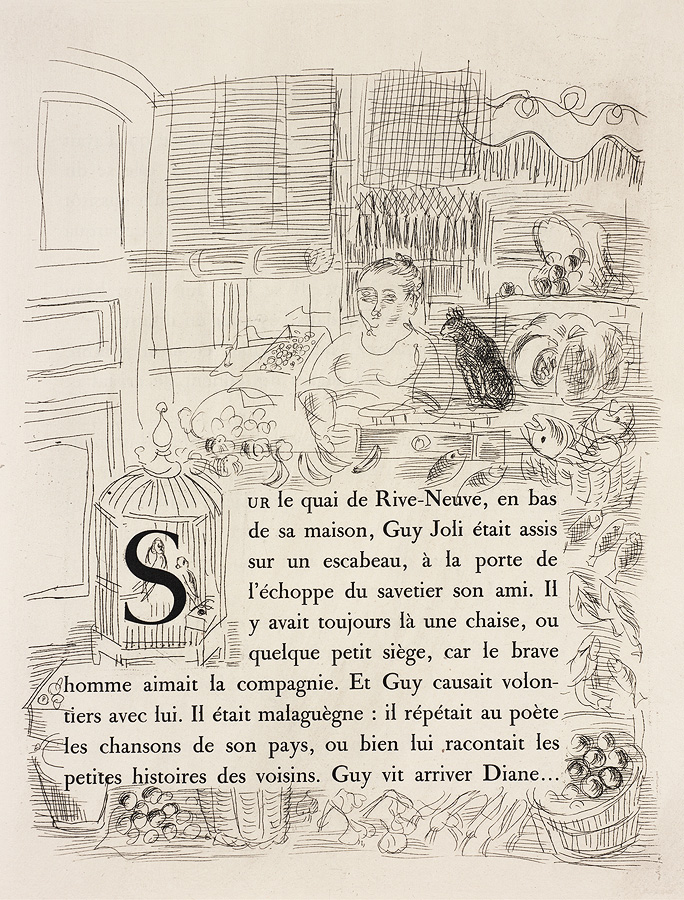 SUR le quai de Rive-Neuve, en bas de sa maison, Guy Joli était assis sur un escabeau, à la porte de l'échoppe du savetier son ami. Il y avait toujours là une chaise, ou quelque petit siège, car le brave homme aimait la compagnie. Et Guy causait volontiers avec lui. Il était malaguègne : il répétait au poète les chansons de son pays, ou bien lui racontait les petites histoires des voisins. Guy vit arriver Diane…